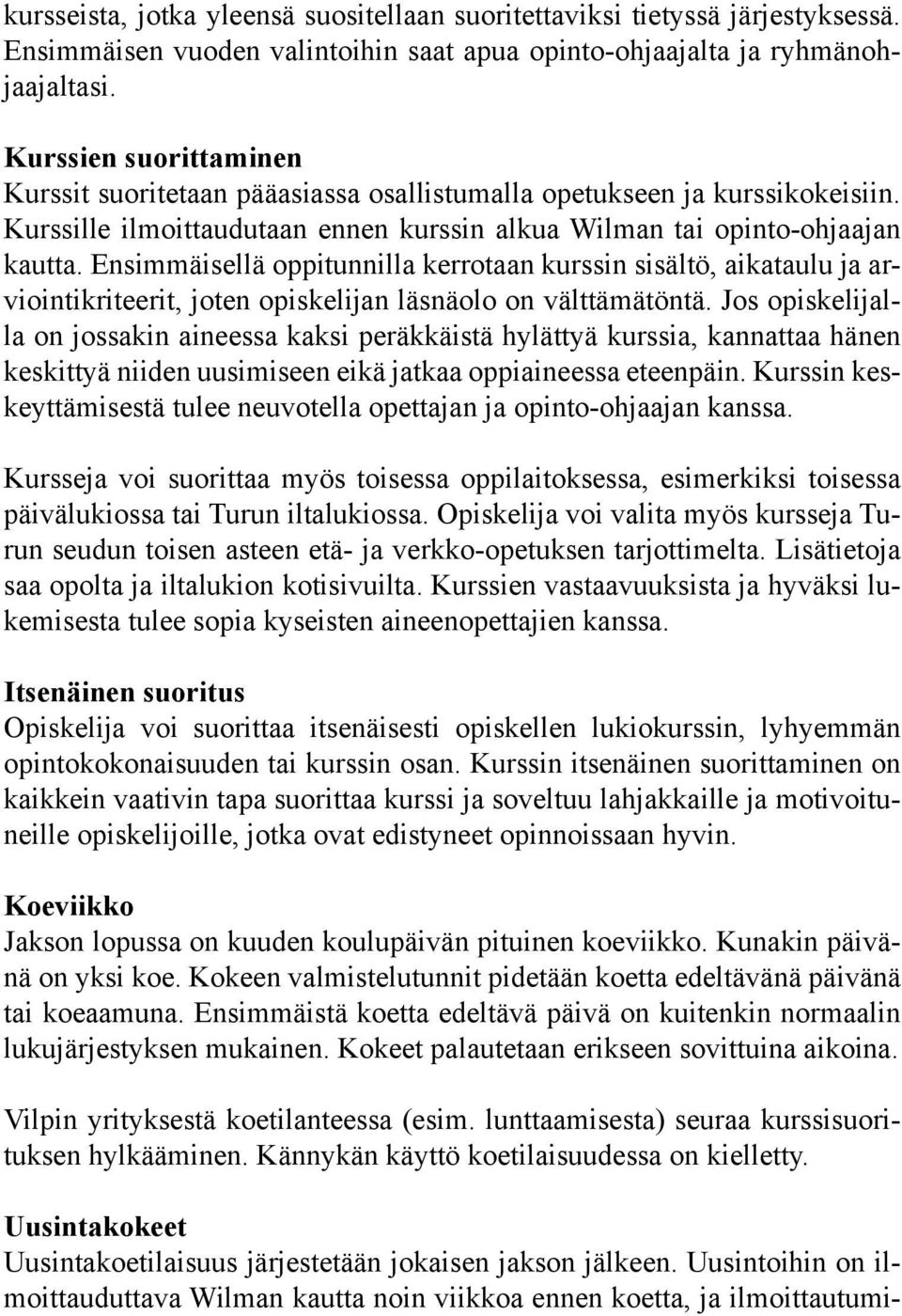 kursseista, jotka yleensä suositellaan suoritettaviksi tietyssä järjestyksessä. Ensimmäisen vuoden valintoihin saat apua opinto-ohjaajalta ja ryhmänohjaajaltasi.

Kurssien suorittaminen
Kurssit suoritetaan pääasiassa osallistumalla opetukseen ja kurssikokeisiin. Kurssille ilmoittaudutaan ennen kurssin alkua Wilman tai opinto-ohjaajan kautta. Ensimmäisellä oppitunnilla kerrotaan kurssin sisältö, aikataulu ja arviointikriteerit, joten opiskelijan läsnäolo on välttämätöntä. Jos opiskelijalla on jossakin aineessa kaksi peräkkäistä hylättyä kurssia, kannattaa hänen keskittyä niiden uusimiseen eikä jatkaa oppiaineessa eteenpäin. Kurssin keskeyttämisestä tulee neuvotella opettajan ja opinto-ohjaajan kanssa.

Kursseja voi suorittaa myös toisessa oppilaitoksessa, esimerkiksi toisessa päivälukiossa tai Turun iltalukiossa. Opiskelija voi valita myös kursseja Turun seudun toisen asteen etä- ja verkko-opetuksen tarjottimelta. Lisätietoja saa opolta ja iltalukion kotisivuilta. Kurssien vastaavuuksista ja hyväksi lukemisesta tulee sopia kyseisten aineenopettajien kanssa.

Itsenäinen suoritus
Opiskelija voi suorittaa itsenäisesti opiskellen lukiokurssin, lyhyemmän opintokokonaisuuden tai kurssin osan. Kurssin itsenäinen suorittaminen on kaikkein vaativin tapa suorittaa kurssi ja soveltuu lahjakkaille ja motivoituneille opiskelijoille, jotka ovat edistyneet opinnoissaan hyvin.

Koeviikko
Jakson lopussa on kuuden koulupäivän pituinen koeviikko. Kunakin päivänä on yksi koe. Kokeen valmistelutunnit pidetään koetta edeltävänä päivänä tai koeaamuna. Ensimmäistä koetta edeltävä päivä on kuitenkin normaalin lukujärjestyksen mukainen. Kokeet palautetaan erikseen sovittuina aikoina.

Vilpin yrityksestä koetilanteessa (esim. lunttaamisesta) seuraa kurssisuorituksen hylkääminen. Kännykän käyttö koetilaisuudessa on kielletty.

Uusintakokeet
Uusintakoetilaisuus järjestetään jokaisen jakson jälkeen. Uusintoihin on ilmoittauduttava Wilman kautta noin viikkoa ennen koetta, ja ilmoittautumi-